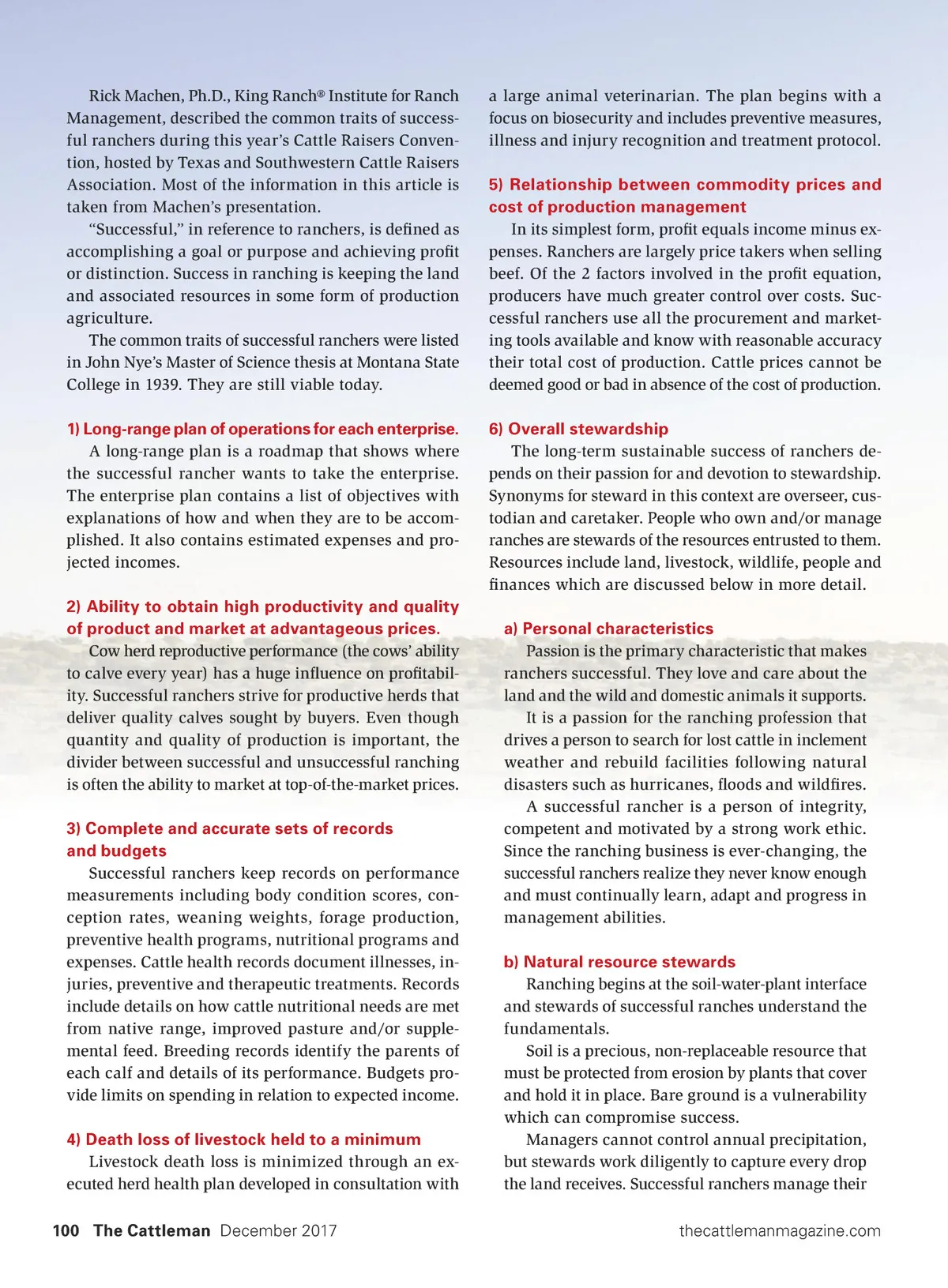 Rick Machen, Ph.D., King Ranch® Institute for Ranch Management, described the common traits of successful ranchers during this year's Cattle Raisers Convention, hosted by Texas and Southwestern Cattle Raisers Association. Most of the information in this article is taken from Machen's presentation.

"Successful," in reference to ranchers, is defined as accomplishing a goal or purpose and achieving profit or distinction. Success in ranching is keeping the land and associated resources in some form of production agriculture.

The common traits of successful ranchers were listed in John Nye's Master of Science thesis at Montana State College in 1939. They are still viable today.

1) Long-range plan of operations for each enterprise.

A long-range plan is a roadmap that shows where the successful rancher wants to take the enterprise. The enterprise plan contains a list of objectives with explanations of how and when they are to be accomplished. It also contains estimated expenses and projected incomes.

2) Ability to obtain high productivity and quality of product and market at advantageous prices.

Cow herd reproductive performance (the cows' ability to calve every year) has a huge influence on profitability. Successful ranchers strive for productive herds that deliver quality calves sought by buyers. Even though quantity and quality of production is important, the divider between successful and unsuccessful ranching is often the ability to market at top-of-the-market prices.

3) Complete and accurate sets of records and budgets

Successful ranchers keep records on performance measurements including body condition scores, conception rates, weaning weights, forage production, preventive health programs, nutritional programs and expenses. Cattle health records document illnesses, injuries, preventive and therapeutic treatments. Records include details on how cattle nutritional needs are met from native range, improved pasture and/or supplemental feed. Breeding records identify the parents of each calf and details of its performance. Budgets provide limits on spending in relation to expected income.

4) Death loss of livestock held to a minimum

Livestock death loss is minimized through an executed herd health plan developed in consultation with a large animal veterinarian. The plan begins with a focus on biosecurity and includes preventive measures, illness and injury recognition and treatment protocol.

5) Relationship between commodity prices and cost of production management

In its simplest form, profit equals income minus expenses. Ranchers are largely price takers when selling beef. Of the 2 factors involved in the profit equation, producers have much greater control over costs. Successful ranchers use all the procurement and marketing tools available and know with reasonable accuracy their total cost of production. Cattle prices cannot be deemed good or bad in absence of the cost of production.

6) Overall stewardship

The long-term sustainable success of ranchers depends on their passion for and devotion to stewardship. Synonyms for steward in this context are overseer, custodian and caretaker. People who own and/or manage ranches are stewards of the resources entrusted to them. Resources include land, livestock, wildlife, people and finances which are discussed below in more detail.

a) Personal characteristics

Passion is the primary characteristic that makes ranchers successful. They love and care about the land and the wild and domestic animals it supports.

It is a passion for the ranching profession that drives a person to search for lost cattle in inclement weather and rebuild facilities following natural disasters such as hurricanes, floods and wildfires.

A successful rancher is a person of integrity, competent and motivated by a strong work ethic. Since the ranching business is ever-changing, the successful ranchers realize they never know enough and must continually learn, adapt and progress in management abilities.

b) Natural resource stewards

Ranching begins at the soil-water-plant interface and stewards of successful ranches understand the fundamentals.

Soil is a precious, non-replaceable resource that must be protected from erosion by plants that cover and hold it in place. Bare ground is a vulnerability which can compromise success.

Managers cannot control annual precipitation, but stewards work diligently to capture every drop the land receives. Successful ranchers manage their

100 The Cattleman December 2017 thecattlemanmagazine.com